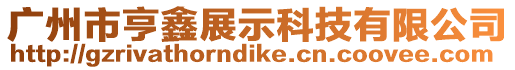 广州市亨鑫展示科技有限公司
http://gzrivathorndike.cn.coovee.com